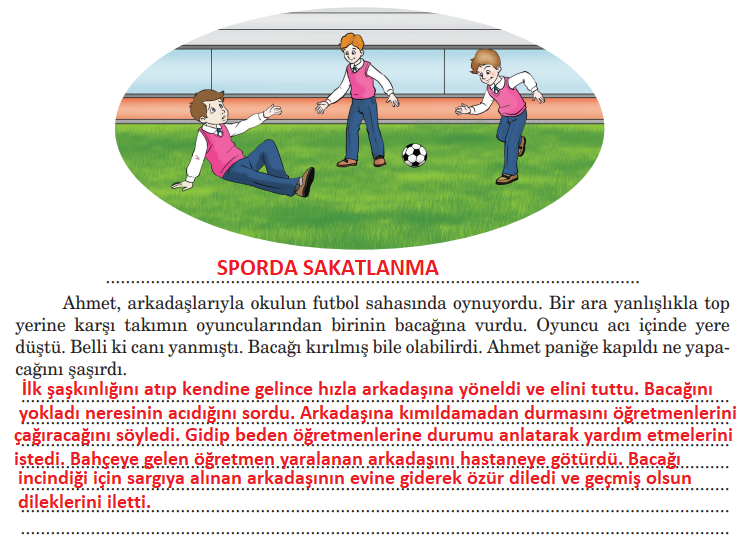 SPORDA SAKATLANMA

Ahmet, arkadaşlarıyla okulun futbol sahasında oynuyordu. Bir ara yanlışlıkla top yerine karşı takımın oyuncularından birinin bacağına vurdu. Oyuncu acı içinde yere düştü. Belli ki canı yanmıştı. Bacağı kırılmış bile olabilirdi. Ahmet paniğe kapıldı ne yapacağını şaşırdı.

İlk şaşkınlığını atıp kendine gelince hızla arkadaşına yöneldi ve elini tuttu. Bacağını yokladı neresinin acıdığını sordu. Arkadaşına kımıldamadan durmasını öğretmenlerini çağıracağını söyledi. Gidip beden öğretmenlerine durumu anlatarak yardım etmelerini istedi. Bahçeye gelen öğretmen yaralanan arkadaşını hastaneye götürdü. Bacağı incindiği için sargıya alınan arkadaşının evine giderek özür diledi ve geçmiş olsun dileklerini iletti.